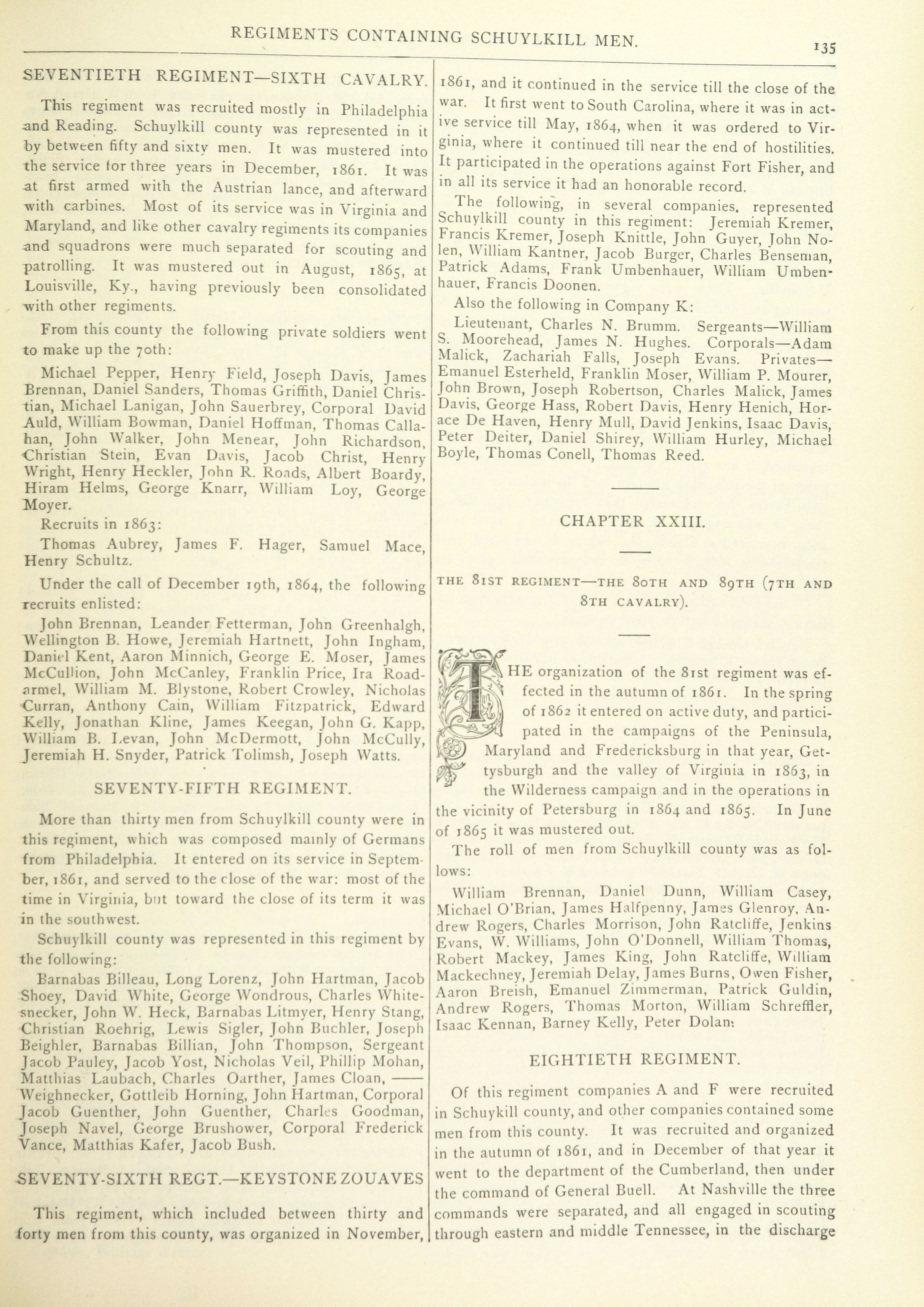 REGIMENTS CONTAINING SCHUYLKILL MEN.

135

SEVENTIETH REGIMENT—SIXTH CAVALRY.

This regiment was recruited mostly in Philadelphia and Reading. Schuylkill county was represented in it by between fifty and sixty men. It was mustered into the service for three years in December, 1861. It was at first armed with the Austrian lance, and afterward with carbines. Most of its service was in Virginia and Maryland, and like other cavalry regiments its companies and squadrons were much separated for scouting and patrolling. It was mustered out in August, 1865, at Louisville, Ky., having previously been consolidated with other regiments.

From this county the following private soldiers went to make up the 70th:

Michael Pepper, Henry Field, Joseph Davis, James Brennan, Daniel Sanders, Thomas Griffith, Daniel Christian, Michael Lanigan, John Sauerbrey, Corporal David Auld, William Bowman, Daniel Hoffman, Thomas Callahan, John Walker, John Menear, John Richardson, Christian Stein, Evan Davis, Jacob Christ, Henry Wright, Henry Heckler, John R. Roads, Albert Boardy, Hiram Helms, George Knarr, William Loy, George Moyer.

Recruits in 1863:

Thomas Aubrey, James F. Hager, Samuel Mace, Henry Schultz.

Under the call of December 19th, 1864, the following recruits enlisted:

John Brennan, Leander Fetterman, John Greenhalgh, Wellington B. Howe, Jeremiah Hartnett, John Ingham, Daniel Kent, Aaron Minnich, George E. Moser, James McCullion, John McCanley, Franklin Price, Ira Roadarmel, William M. Blystone, Robert Crowley, Nicholas Curran, Anthony Cain, William Fitzpatrick, Edward Kelly, Jonathan Kline, James Keegan, John G. Kapp, William B. Levan, John McDermott, John McCully, Jeremiah H. Snyder, Patrick Tolimsh, Joseph Watts.

SEVENTY-FIFTH REGIMENT.

More than thirty men from Schuylkill county were in this regiment, which was composed mainly of Germans from Philadelphia. It entered on its service in September, 1861, and served to the close of the war: most of the time in Virginia, but toward the close of its term it was in the southwest.

Schuylkill county was represented in this regiment by the following:

Barnabas Billeau, Long Lorenz, John Hartman, Jacob Shoey, David White, George Wondrous, Charles Whitesnecker, John W. Heck, Barnabas Litmyer, Henry Stang, Christian Roehrig, Lewis Sigler, John Buchler, Joseph Beighler, Barnabas Billian, John Thompson, Sergeant Jacob Pauley, Jacob Yost, Nicholas Veil, Phillip Mohan, Matthias Laubach, Charles Oarther, James Cloan, —— Weighnecker, Gottleib Horning, John Hartman, Corporal Jacob Guenther, John Guenther, Charles Goodman, Joseph Navel, George Brushower, Corporal Frederick Vance, Matthias Kafer, Jacob Bush.

SEVENTY-SIXTH REGT.—KEYSTONE ZOUAVES

This regiment, which included between thirty and forty men from this county, was organized in November, 1861, and it continued in the service till the close of the war. It first went to South Carolina, where it was in active service till May, 1864, when it was ordered to Virginia, where it continued till near the end of hostilities. It participated in the operations against Fort Fisher, and in all its service it had an honorable record.

The following, in several companies, represented Schuylkill county in this regiment: Jeremiah Kremer, Francis Kremer, Joseph Knittle, John Guyer, John Nolen, William Kantner, Jacob Burger, Charles Benseman, Patrick Adams, Frank Umbenhauer, William Umbenhauer, Francis Doonen.

Also the following in Company K:

Lieutenant, Charles N. Brumm. Sergeants—William S. Moorehead, James N. Hughes. Corporals—Adam Malick, Zachariah Falls, Joseph Evans. Privates—Emanuel Esterheld, Franklin Moser, William P. Mourer, John Brown, Joseph Robertson, Charles Malick, James Davis, George Hass, Robert Davis, Henry Henich, Horace De Haven, Henry Mull, David Jenkins, Isaac Davis, Peter Deiter, Daniel Shirey, William Hurley, Michael Boyle, Thomas Conell, Thomas Reed.

CHAPTER XXIII.

THE 81ST REGIMENT—THE 80TH AND 89TH (7TH AND 8TH CAVALRY).

THE organization of the 81st regiment was effected in the autumn of 1861. In the spring of 1862 it entered on active duty, and participated in the campaigns of the Peninsula, Maryland and Fredericksburg in that year, Gettysburgh and the valley of Virginia in 1863, in the Wilderness campaign and in the operations in the vicinity of Petersburg in 1864 and 1865. In June of 1865 it was mustered out.

The roll of men from Schuylkill county was as follows:

William Brennan, Daniel Dunn, William Casey, Michael O'Brian, James Halfpenny, James Glenroy, Andrew Rogers, Charles Morrison, John Ratcliffe, Jenkins Evans, W. Williams, John O'Donnell, William Thomas, Robert Mackey, James King, John Ratcliffe, William Mackechney, Jeremiah Delay, James Burns, Owen Fisher, Aaron Breish, Emanuel Zimmerman, Patrick Guldin, Andrew Rogers, Thomas Morton, William Schreffler, Isaac Kennan, Barney Kelly, Peter Dolan.

EIGHTIETH REGIMENT.

Of this regiment companies A and F were recruited in Schuykill county, and other companies contained some men from this county. It was recruited and organized in the autumn of 1861, and in December of that year it went to the department of the Cumberland, then under the command of General Buell. At Nashville the three commands were separated, and all engaged in scouting through eastern and middle Tennessee, in the discharge